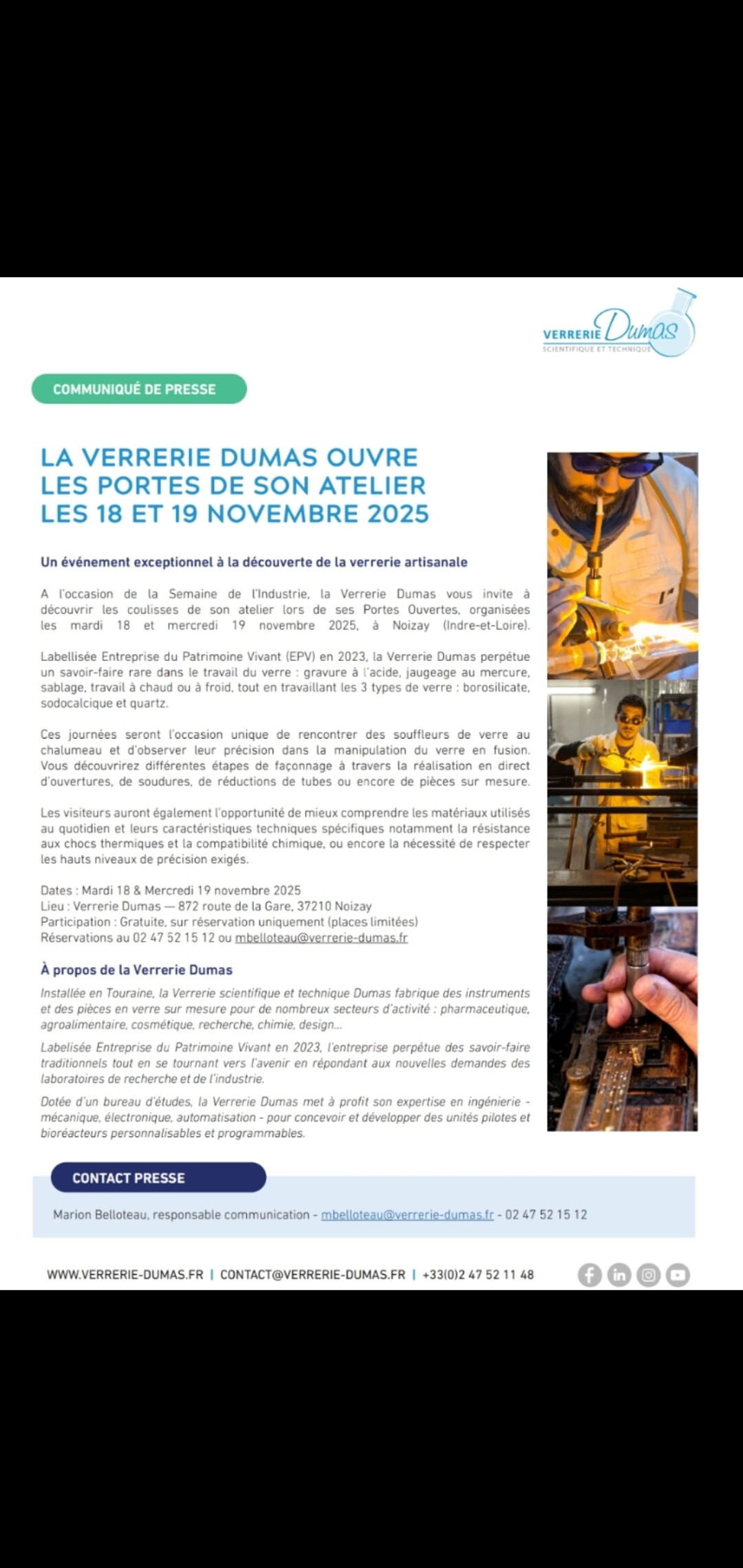 VERRERIE Dumas
SCIENTIFIQUE ET TECHNIQUE

COMMUNIQUÉ DE PRESSE

LA VERRERIE DUMAS OUVRE LES PORTES DE SON ATELIER LES 18 ET 19 NOVEMBRE 2025

Un événement exceptionnel à la découverte de la verrerie artisanale

A l'occasion de la Semaine de l'Industrie, la Verrerie Dumas vous invite à découvrir les coulisses de son atelier lors de ses Portes Ouvertes, organisées les mardi 18 et mercredi 19 novembre 2025, à Noizay (Indre-et-Loire).

Labellisée Entreprise du Patrimoine Vivant (EPV) en 2023, la Verrerie Dumas perpétue un savoir-faire rare dans le travail du verre : gravure à l'acide, jaugeage au mercure, sablage, travail à chaud ou à froid, tout en travaillant les 3 types de verre : borosilicate, sodocalcique et quartz.

Ces journées seront l'occasion unique de rencontrer des souffleurs de verre au chalumeau et d'observer leur précision dans la manipulation du verre en fusion. Vous découvrirez différentes étapes de façonnage à travers la réalisation en direct d'ouvertures, de soudures, de réductions de tubes ou encore de pièces sur mesure.

Les visiteurs auront également l'opportunité de mieux comprendre les matériaux utilisés au quotidien et leurs caractéristiques techniques spécifiques notamment la résistance aux chocs thermiques et la compatibilité chimique, ou encore la nécessité de respecter les hauts niveaux de précision exigés.

Dates : Mardi 18 & Mercredi 19 novembre 2025
Lieu : Verrerie Dumas — 872 route de la Gare, 37210 Noizay
Participation : Gratuite, sur réservation uniquement (places limitées)
Réservations au 02 47 52 15 12 ou mbelloteau@verrerie-dumas.fr

À propos de la Verrerie Dumas

Installée en Touraine, la Verrerie scientifique et technique Dumas fabrique des instruments et des pièces en verre sur mesure pour de nombreux secteurs d'activité : pharmaceutique, agroalimentaire, cosmétique, recherche, chimie, design...

Labelisée Entreprise du Patrimoine Vivant en 2023, l'entreprise perpétue des savoir-faire traditionnels tout en se tournant vers l'avenir en répondant aux nouvelles demandes des laboratoires de recherche et de l'industrie.

Dotée d'un bureau d'études, la Verrerie Dumas met à profit son expertise en ingénierie - mécanique, électronique, automatisation - pour concevoir et développer des unités pilotes et bioréacteurs personnalisables et programmables.

CONTACT PRESSE

Marion Belloteau, responsable communication - mbelloteau@verrerie-dumas.fr - 02 47 52 15 12

WWW.VERRERIE-DUMAS.FR | CONTACT@VERRERIE-DUMAS.FR | +33(0)2 47 52 11 48